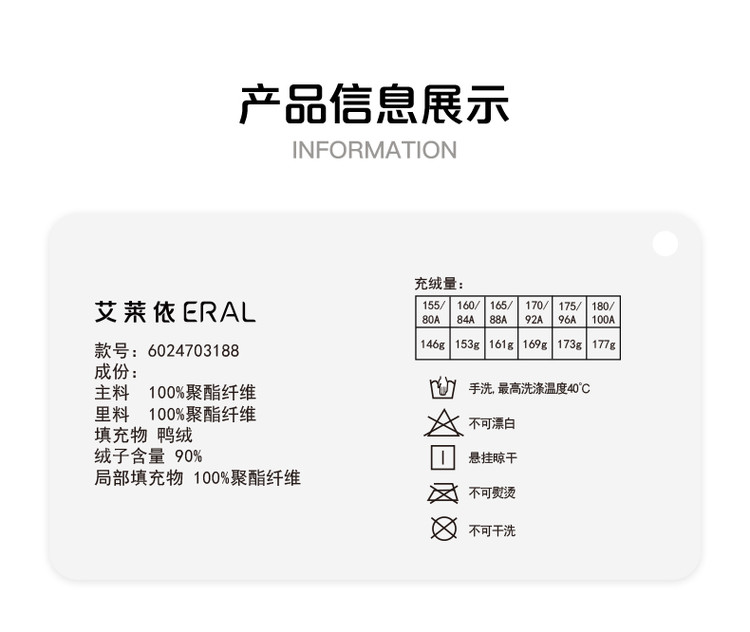 产品信息展示
INFORMATION

艾莱依ERAL
款号：6024703188
成份：
主料 100%聚酯纤维
里料 100%聚酯纤维
填充物 鸭绒
绒子含量 90%
局部填充物 100%聚酯纤维

充绒量：

| 155/80A | 160/84A | 165/88A | 170/92A | 175/96A | 180/100A |
|---|---|---|---|---|---|
| 146g | 153g | 161g | 169g | 173g | 177g |

手洗，最高洗涤温度40°C
不可漂白
悬挂晾干
不可熨烫
不可干洗